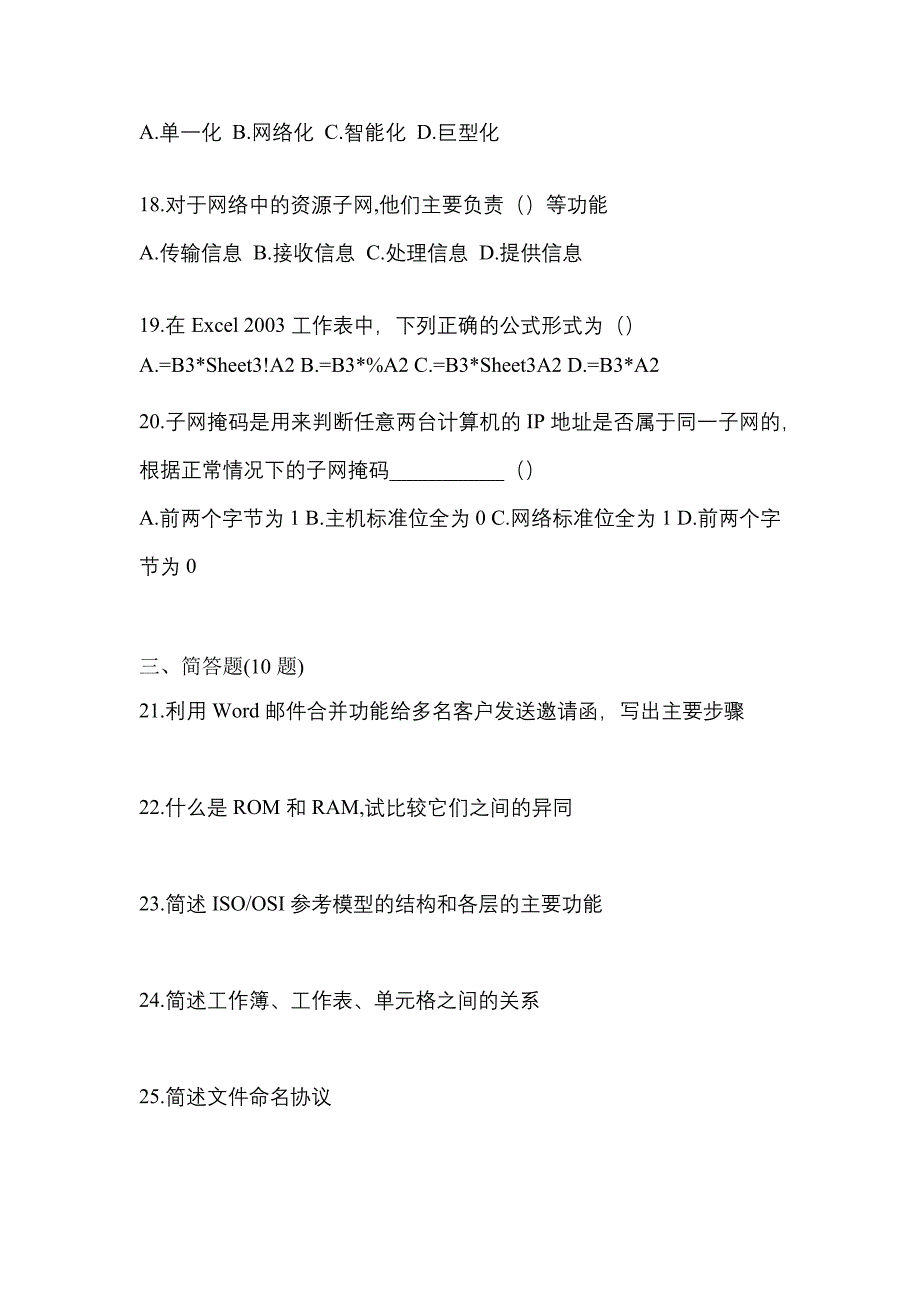 A.单一化 B.网络化 C.智能化 D.巨型化

18.对于网络中的资源子网,他们主要负责（）等功能

A.传输信息 B.接收信息 C.处理信息 D.提供信息

19.在 Excel 2003 工作表中，下列正确的公式形式为（）

A.=B3*Sheet3!A2 B.=B3*%A2 C.=B3*Sheet3A2 D.=B3*A2

20.子网掩码是用来判断任意两台计算机的 IP 地址是否属于同一子网的，根据正常情况下的子网掩码___________（）

A.前两个字节为 1 B.主机标准位全为 0 C.网络标准位全为 1 D.前两个字节为 0

三、简答题(10 题)

21.利用 Word 邮件合并功能给多名客户发送邀请函，写出主要步骤

22.什么是 ROM 和 RAM,试比较它们之间的异同

23.简述 ISO/OSI 参考模型的结构和各层的主要功能

24.简述工作簿、工作表、单元格之间的关系

25.简述文件命名协议